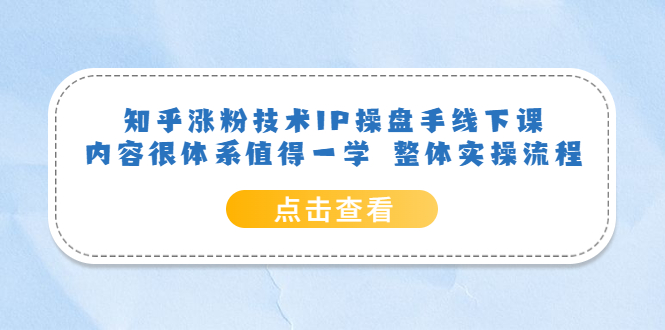 知乎涨粉技术IP操盘手线下课
内容很体系值得一学 整体实操流程

点击查看